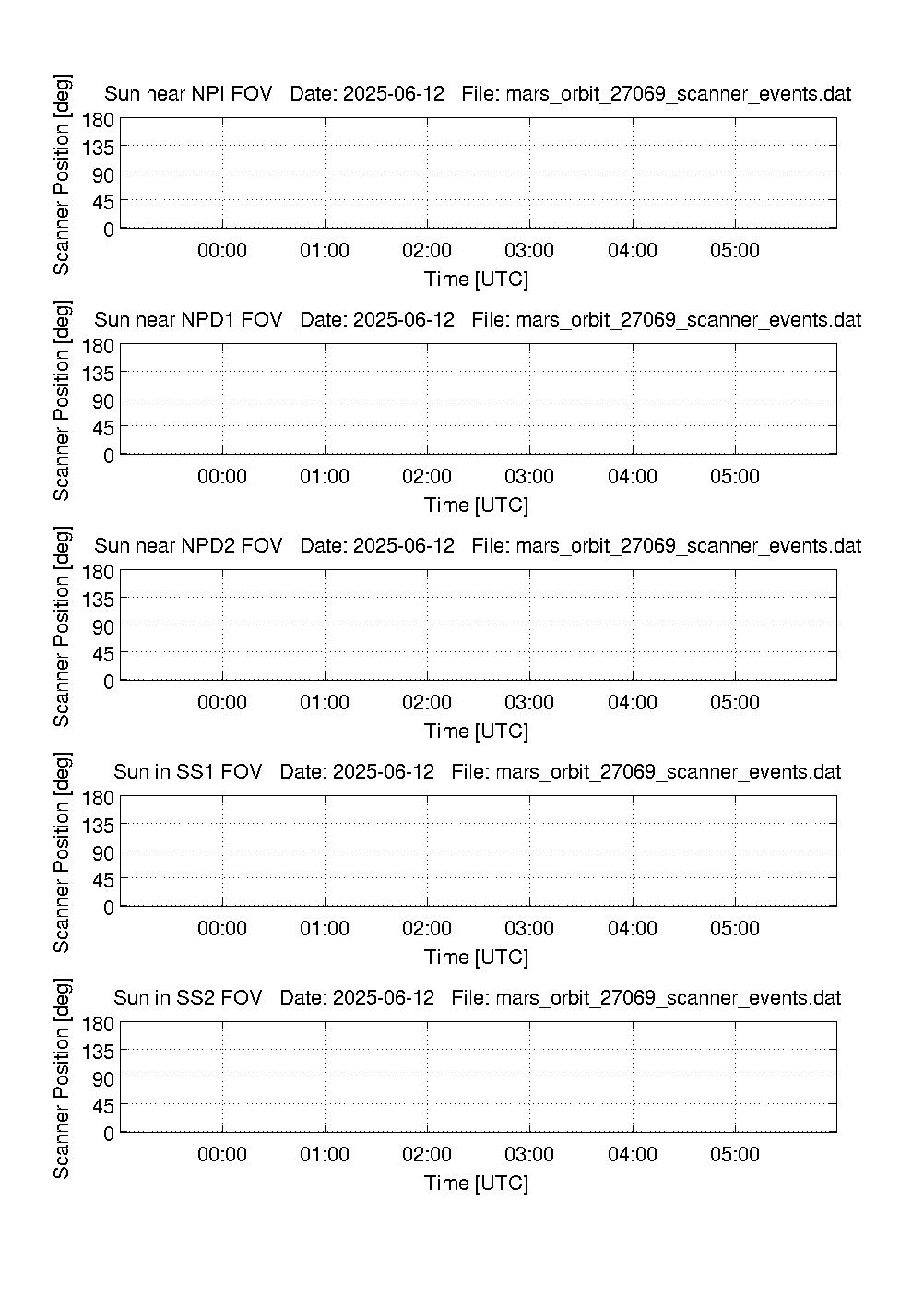 Sun near NPI FOV   Date: 2025-06-12   File: mars_orbit_27069_scanner_events.dat

Scanner Position [deg]

180
135
90
45
0

00:00   01:00   02:00   03:00   04:00   05:00

Time [UTC]

Sun near NPD1 FOV   Date: 2025-06-12   File: mars_orbit_27069_scanner_events.dat

Scanner Position [deg]

180
135
90
45
0

00:00   01:00   02:00   03:00   04:00   05:00

Time [UTC]

Sun near NPD2 FOV   Date: 2025-06-12   File: mars_orbit_27069_scanner_events.dat

Scanner Position [deg]

180
135
90
45
0

00:00   01:00   02:00   03:00   04:00   05:00

Time [UTC]

Sun in SS1 FOV   Date: 2025-06-12   File: mars_orbit_27069_scanner_events.dat

Scanner Position [deg]

180
135
90
45
0

00:00   01:00   02:00   03:00   04:00   05:00

Time [UTC]

Sun in SS2 FOV   Date: 2025-06-12   File: mars_orbit_27069_scanner_events.dat

Scanner Position [deg]

180
135
90
45
0

00:00   01:00   02:00   03:00   04:00   05:00

Time [UTC]